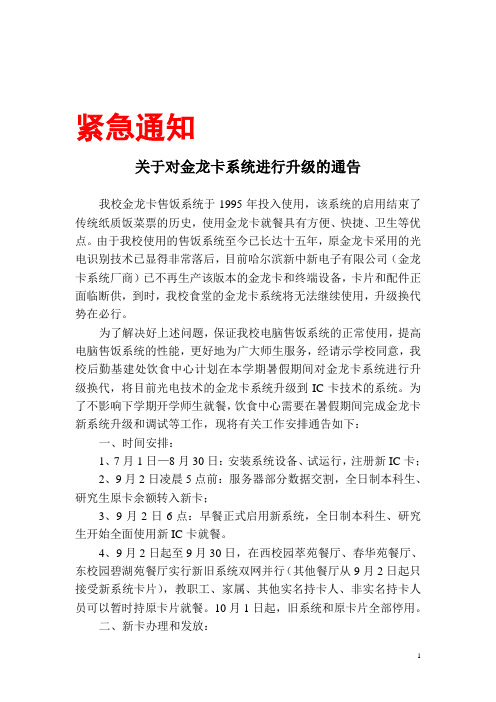 紧急通知

关于对金龙卡系统进行升级的通告

我校金龙卡售饭系统于 1995 年投入使用，该系统的启用结束了传统纸质饭菜票的历史，使用金龙卡就餐具有方便、快捷、卫生等优点。由于我校使用的售饭系统至今已长达十五年，原金龙卡采用的光电识别技术已显得非常落后，目前哈尔滨新中新电子有限公司（金龙卡系统厂商）已不再生产该版本的金龙卡和终端设备，卡片和配件正面临断供，到时，我校食堂的金龙卡系统将无法继续使用，升级换代势在必行。

为了解决好上述问题，保证我校电脑售饭系统的正常使用，提高电脑售饭系统的性能，更好地为广大师生服务，经请示学校同意，我校后勤基建处饮食中心计划在本学期暑假期间对金龙卡系统进行升级换代，将目前光电技术的金龙卡系统升级到 IC 卡技术的系统。为了不影响下学期开学师生就餐，饮食中心需要在暑假期间完成金龙卡新系统升级和调试等工作，现将有关工作安排通告如下：

一、时间安排：

1、7 月 1 日—8 月 30 日：安装系统设备、试运行，注册新 IC 卡；

2、9 月 2 日凌晨 5 点前：服务器部分数据交割，全日制本科生、研究生原卡余额转入新卡；

3、9 月 2 日 6 点：早餐正式启用新系统，全日制本科生、研究生开始全面使用新 IC 卡就餐。

4、9 月 2 日起至 9 月 30 日，在西校园萃苑餐厅、春华苑餐厅、东校园碧湖苑餐厅实行新旧系统双网并行（其他餐厅从 9 月 2 日起只接受新系统卡片），教职工、家属、其他实名持卡人、非实名持卡人员可以暂时持原卡片就餐。10 月 1 日起，旧系统和原卡片全部停用。

二、新卡办理和发放：

1